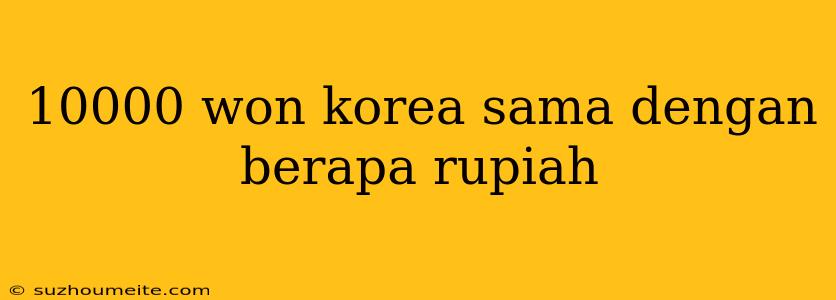 10000 won korea sama dengan berapa rupiah

© suzhoumeite.com